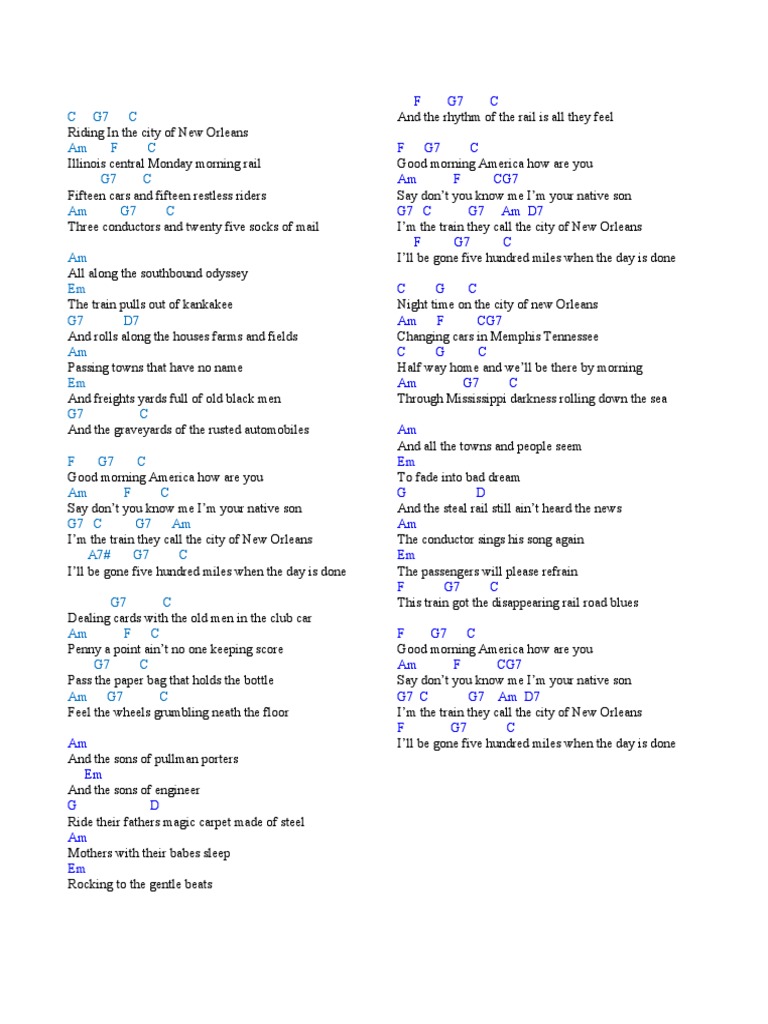 C G7 C
Riding In the city of New Orleans
Am F C
Illinois central Monday morning rail
G7 C
Fifteen cars and fifteen restless riders
Am G7 C
Three conductors and twenty five socks of mail

Am
All along the southbound odyssey
Em
The train pulls out of kankakee
G7 D7
And rolls along the houses farms and fields
Am
Passing towns that have no name
Em
And freights yards full of old black men
G7 C
And the graveyards of the rusted automobiles

F G7 C
Good morning America how are you
Am F C
Say don't you know me I'm your native son
G7 C G7 Am
I'm the train they call the city of New Orleans
A7# G7 C
I'll be gone five hundred miles when the day is done

G7 C
Dealing cards with the old men in the club car
Am F C
Penny a point ain't no one keeping score
G7 C
Pass the paper bag that holds the bottle
Am G7 C
Feel the wheels grumbling neath the floor

Am
And the sons of pullman porters
Em
And the sons of engineer
G D
Ride their fathers magic carpet made of steel
Am
Mothers with their babes sleep
Em
Rocking to the gentle beats

F G7 C
And the rhythm of the rail is all they feel

F G7 C
Good morning America how are you
Am F CG7
Say don't you know me I'm your native son
G7 C G7 Am D7
I'm the train they call the city of New Orleans
F G7 C
I'll be gone five hundred miles when the day is done

C G C
Night time on the city of new Orleans
Am F CG7
Changing cars in Memphis Tennessee
C G C
Half way home and we'll be there by morning
Am G7 C
Through Mississippi darkness rolling down the sea

Am
And all the towns and people seem
Em
To fade into bad dream
G D
And the steal rail still ain't heard the news
Am
The conductor sings his song again
Em
The passengers will please refrain
F G7 C
This train got the disappearing rail road blues

F G7 C
Good morning America how are you
Am F CG7
Say don't you know me I'm your native son
G7 C G7 Am D7
I'm the train they call the city of New Orleans
F G7 C
I'll be gone five hundred miles when the day is done